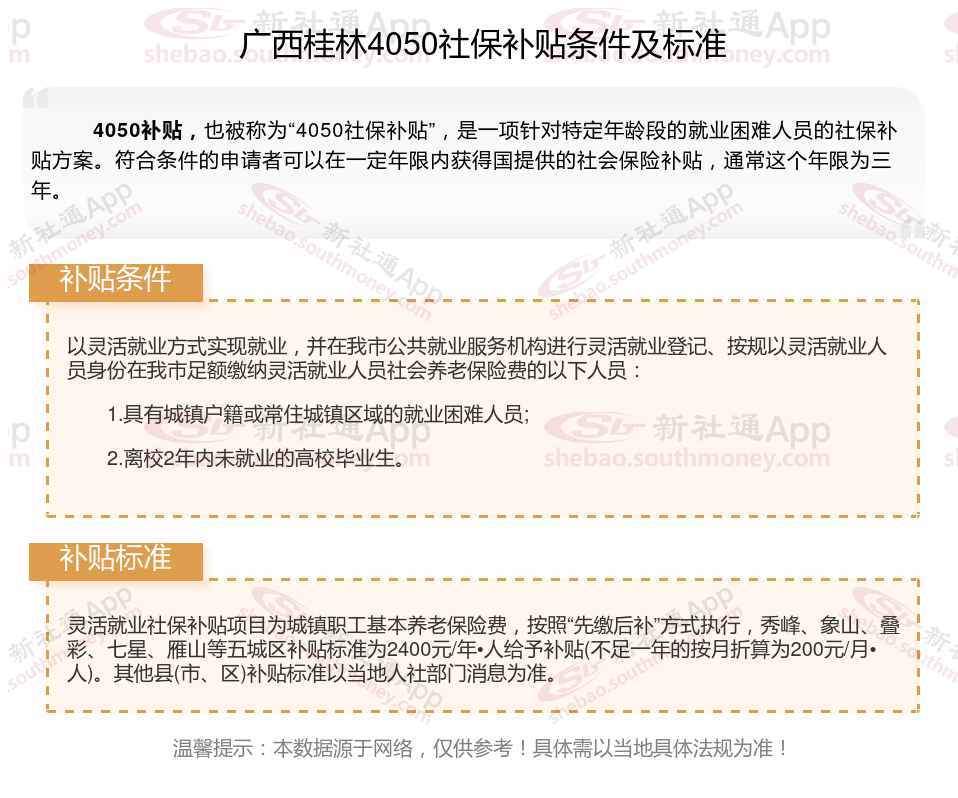 广西桂林4050社保补贴条件及标准

4050补贴，也被称为“4050社保补贴”，是一项针对特定年龄段的就业困难人员的社保补贴方案。符合条件的申请者可以在一定年限内获得国提供的社会保险补贴，通常这个年限为三年。

补贴条件

以灵活就业方式实现就业，并在我市公共就业服务机构进行灵活就业登记、按规以灵活就业人员身份在我市足额缴纳灵活就业人员社会养老保险费的以下人员：

1.具有城镇户籍或常住城镇区域的就业困难人员;

2.离校2年内未就业的高校毕业生。

补贴标准

灵活就业社保补贴项目为城镇职工基本养老保险费，按照“先缴后补”方式执行，秀峰、象山、叠彩、七星、雁山等五城区补贴标准为2400元/年•人给予补贴(不足一年的按月折算为200元/月•人)。其他县(市、区)补贴标准以当地人社部门消息为准。

温馨提示：本数据源于网络，仅供参考！具体需以当地具体法规为准！

新社通App
shebao.southmoney.com